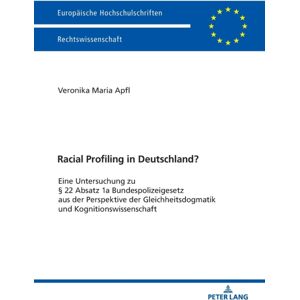 Europäische Hochschulschriften

Rechtswissenschaft

Veronika Maria Apfl

Racial Profiling in Deutschland?

Eine Untersuchung zu
§ 22 Absatz 1a Bundespolizeigesetz
aus der Perspektive der Gleichheitsdogmatik
und Kognitionswissenschaft

PETER LANG